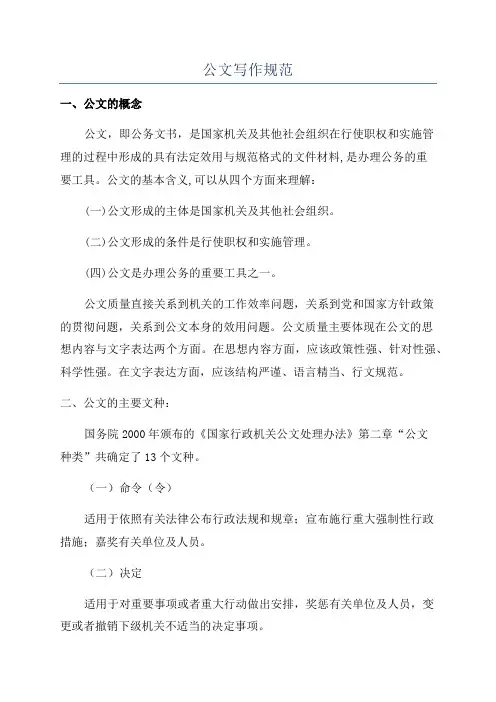 公文写作规范

一、公文的概念

公文，即公务文书，是国家机关及其他社会组织在行使职权和实施管理的过程中形成的具有法定效用与规范格式的文件材料,是办理公务的重要工具。公文的基本含义,可以从四个方面来理解：

(一)公文形成的主体是国家机关及其他社会组织。

(二)公文形成的条件是行使职权和实施管理。

(四)公文是办理公务的重要工具之一。

公文质量直接关系到机关的工作效率问题，关系到党和国家方针政策的贯彻问题，关系到公文本身的效用问题。公文质量主要体现在公文的思想内容与文字表达两个方面。在思想内容方面，应该政策性强、针对性强、科学性强。在文字表达方面，应该结构严谨、语言精当、行文规范。

二、公文的主要文种：

国务院 2000 年颁布的《国家行政机关公文处理办法》第二章“公文种类”共确定了 13 个文种。

（一）命令（令）

适用于依照有关法律公布行政法规和规章；宣布施行重大强制性行政措施；嘉奖有关单位及人员。

（二）决定

适用于对重要事项或者重大行动做出安排，奖惩有关单位及人员，变更或者撤销下级机关不适当的决定事项。